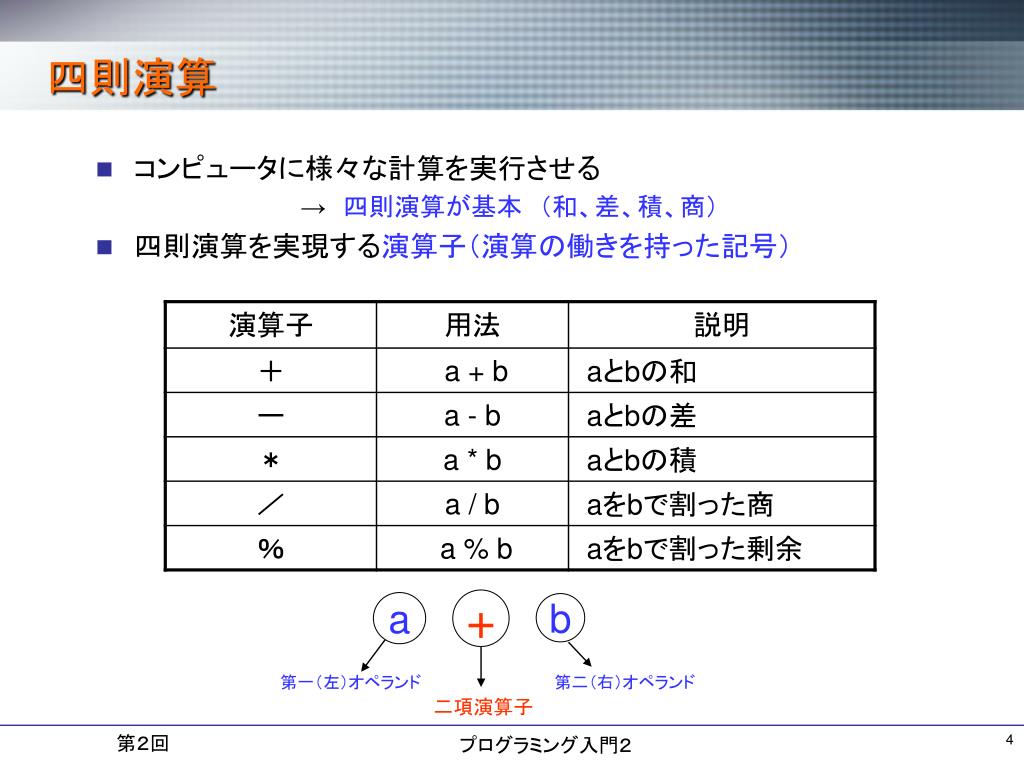 四則演算

■ コンピュータに様々な計算を実行させる

→ 四則演算が基本 （和、差、積、商）

■ 四則演算を実現する演算子（演算の働きを持った記号）

| 演算子 | 用法 | 説明 |
|---|---|---|
| ＋ | a + b | aとbの和 |
| ー | a - b | aとbの差 |
| ＊ | a * b | aとbの積 |
| ／ | a / b | aをbで割った商 |
| % | a % b | aをbで割った剰余 |

a ＋ b

第一（左）オペランド

二項演算子

第二（右）オペランド

第2回

プログラミング入門2

4